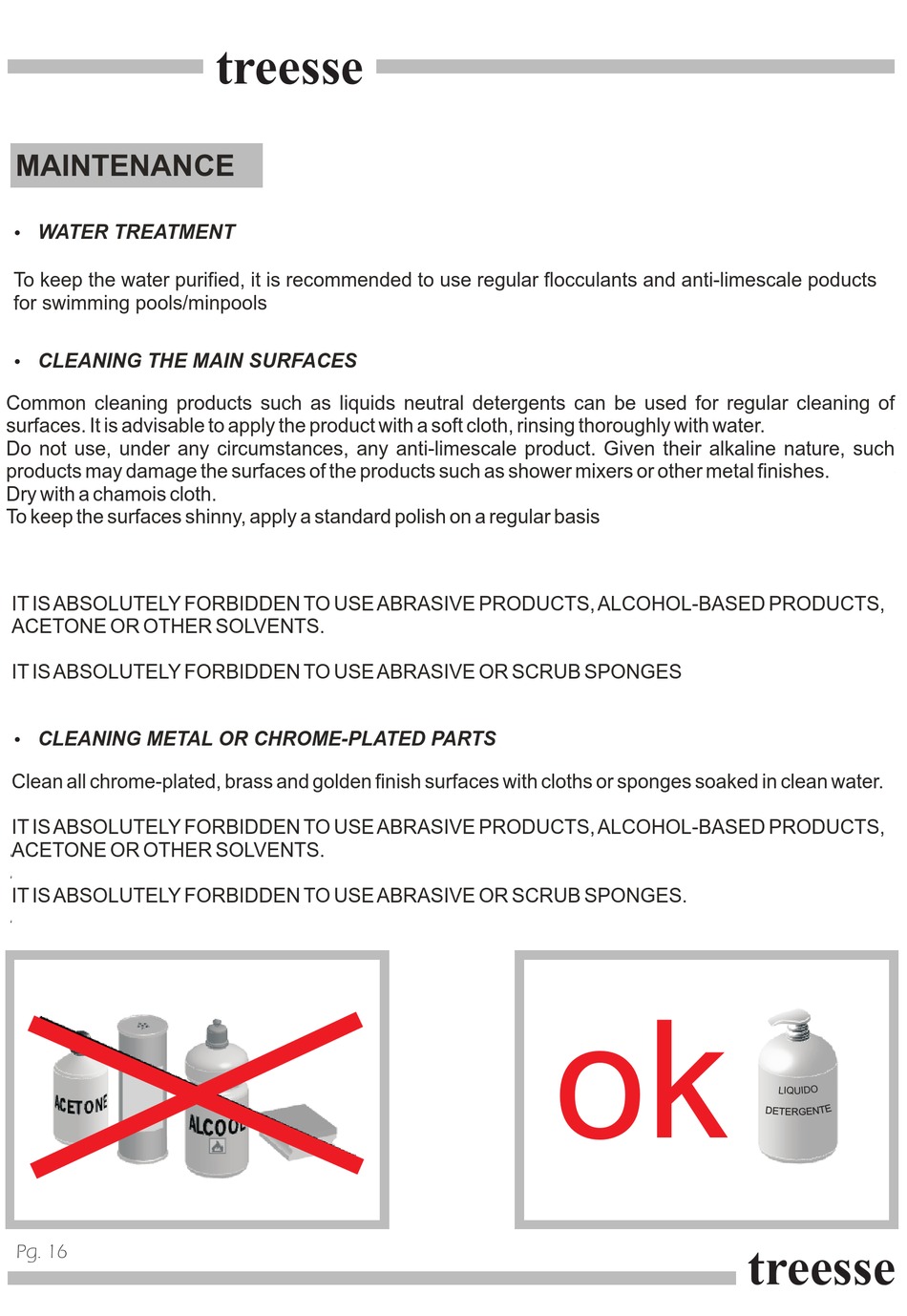 treesse

MAINTENANCE

• WATER TREATMENT

To keep the water purified, it is recommended to use regular flocculants and anti-limescale poducts for swimming pools/minpools

• CLEANING THE MAIN SURFACES

Common cleaning products such as liquids neutral detergents can be used for regular cleaning of surfaces. It is advisable to apply the product with a soft cloth, rinsing thoroughly with water.
Do not use, under any circumstances, any anti-limescale product. Given their alkaline nature, such products may damage the surfaces of the products such as shower mixers or other metal finishes.
Dry with a chamois cloth.
To keep the surfaces shinny, apply a standard polish on a regular basis

IT IS ABSOLUTELY FORBIDDEN TO USE ABRASIVE PRODUCTS, ALCOHOL-BASED PRODUCTS, ACETONE OR OTHER SOLVENTS.

IT IS ABSOLUTELY FORBIDDEN TO USE ABRASIVE OR SCRUB SPONGES

• CLEANING METAL OR CHROME-PLATED PARTS

Clean all chrome-plated, brass and golden finish surfaces with cloths or sponges soaked in clean water.

IT IS ABSOLUTELY FORBIDDEN TO USE ABRASIVE PRODUCTS, ALCOHOL-BASED PRODUCTS, ACETONE OR OTHER SOLVENTS.

IT IS ABSOLUTELY FORBIDDEN TO USE ABRASIVE OR SCRUB SPONGES.

ACETONE
ALCOOL

ok

LIQUIDO
DETERGENTE

Pg. 16

treesse